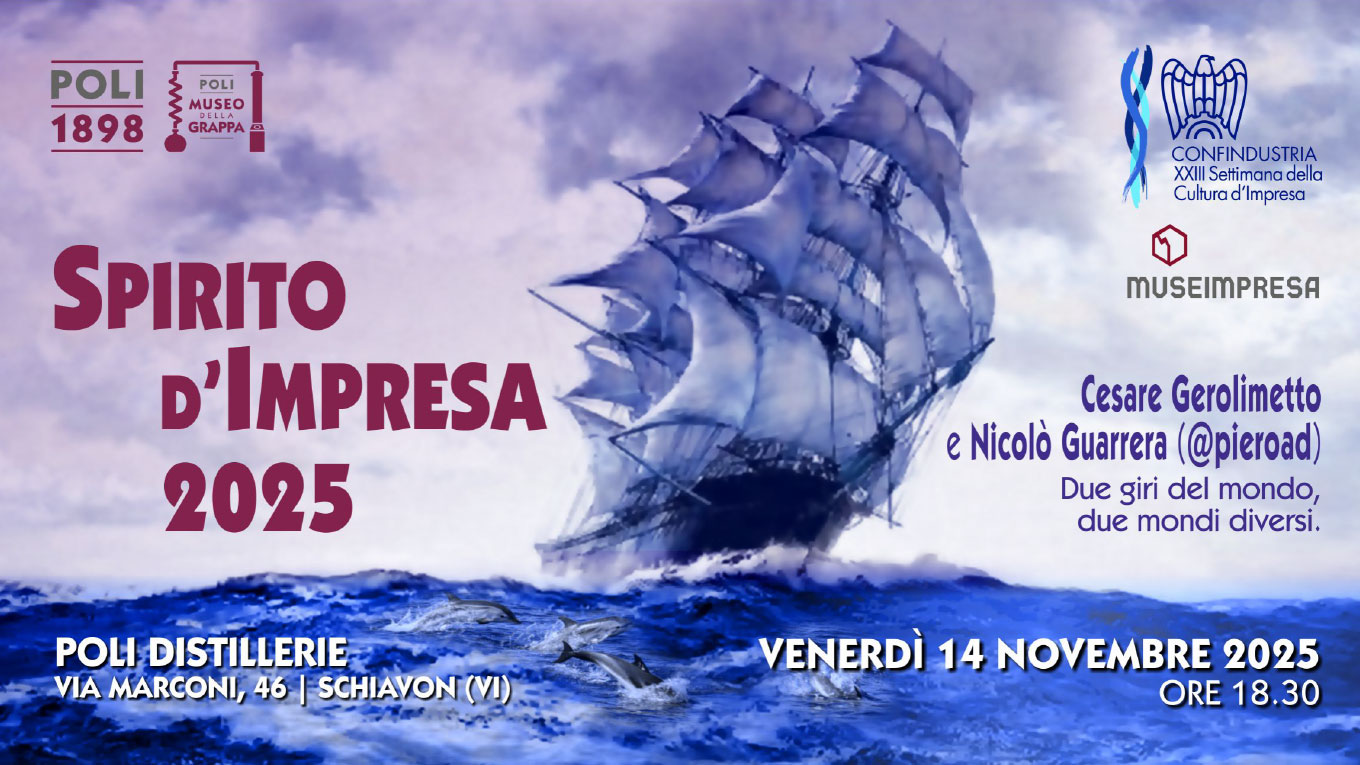 POLI 1898

POLI MUSEO DELLA GRAPPA

CONFINDUSTRIA
XXIII Settimana della Cultura d'Impresa

MUSEIMPRESA

SPIRITO D'IMPRESA 2025

Cesare Gerolimetto e Nicolò Guarrera (@pieroad)
Due giri del mondo, due mondi diversi.

POLI DISTILLERIE
VIA MARCONI, 46 | SCHIAVON (VI)

VENERDÌ 14 NOVEMBRE 2025
ORE 18.30